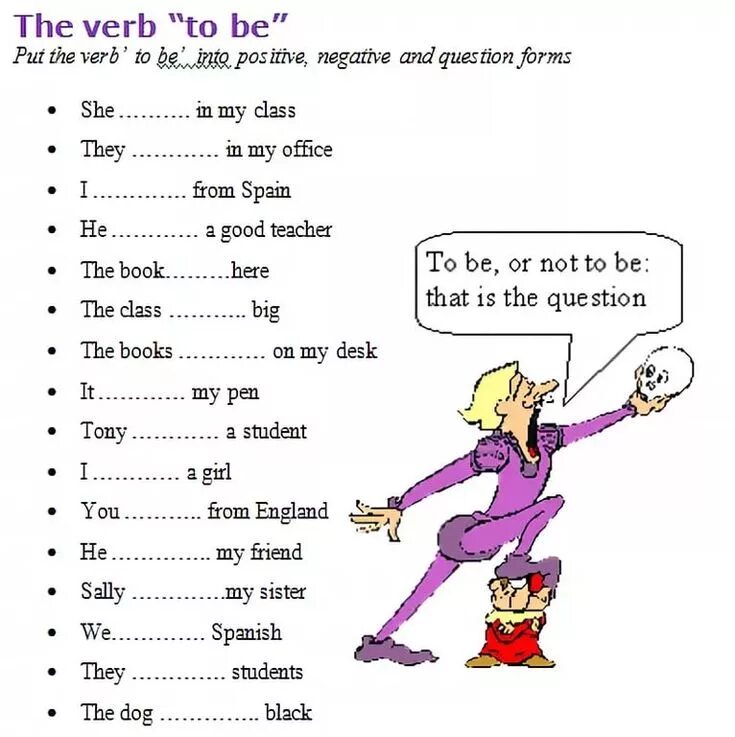 The verb "to be"

Put the verb' to be' into positive, negative and question forms

• She ____ in my class
• They ____ in my office
• I ____ from Spain
• He ____ a good teacher
• The book ____ here
• The class ____ big
• The books ____ on my desk
• It ____ my pen
• Tony ____ a student
• I ____ a girl
• You ____ from England
• He ____ my friend
• Sally ____ my sister
• We ____ Spanish
• They ____ students
• The dog ____ black

To be, or not to be: that is the question